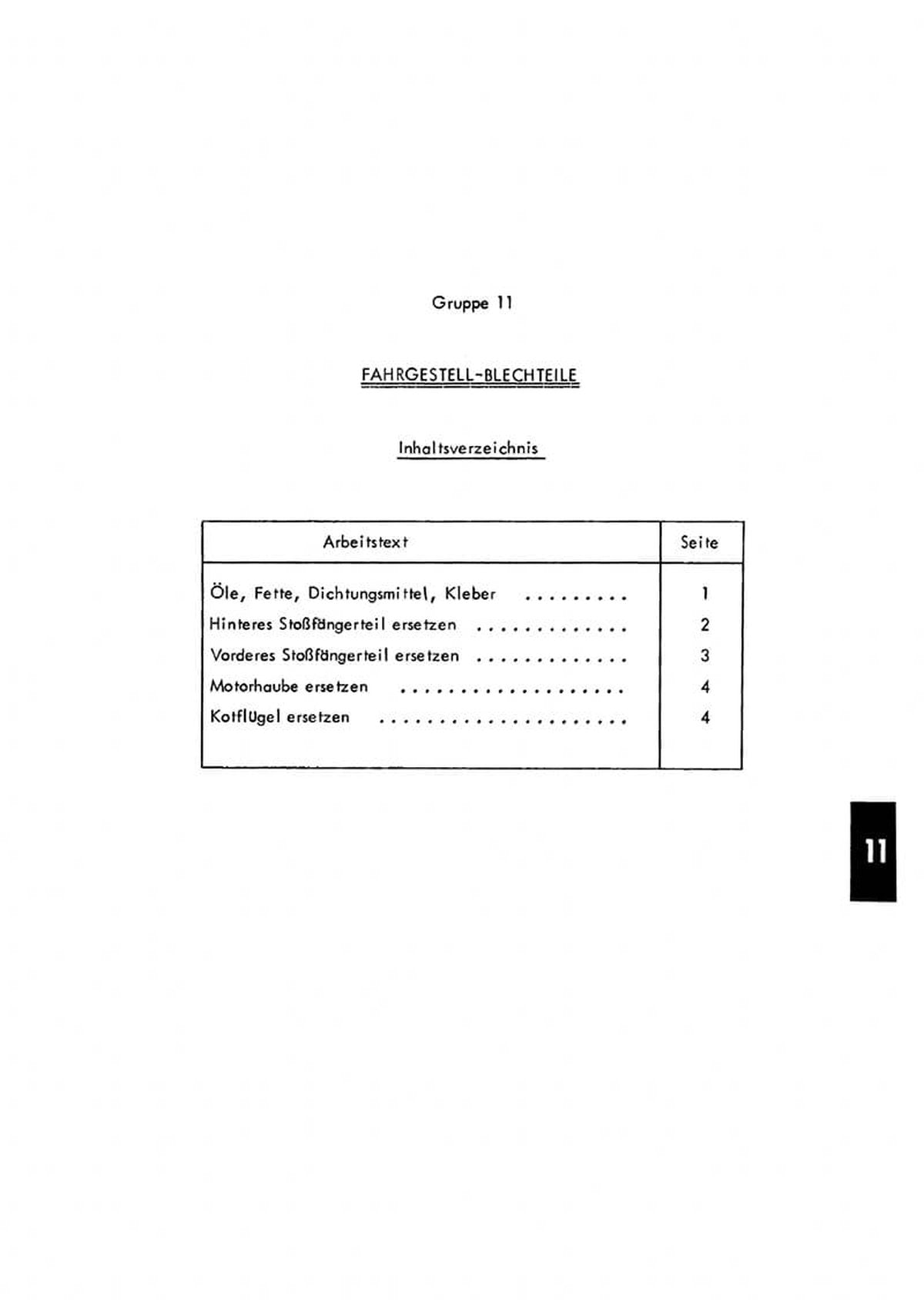 Gruppe 11

FAHRGESTELL-BLECHTEILE

Inhaltsverzeichnis

Arbeitstext
Seite

Öle, Fette, Dichtungsmittel, Kleber 1
Hinteres Stoßfängerteil ersetzen 2
Vorderes Stoßfängerteil ersetzen 3
Motorhaube ersetzen 4
Kotflügel ersetzen 4

11